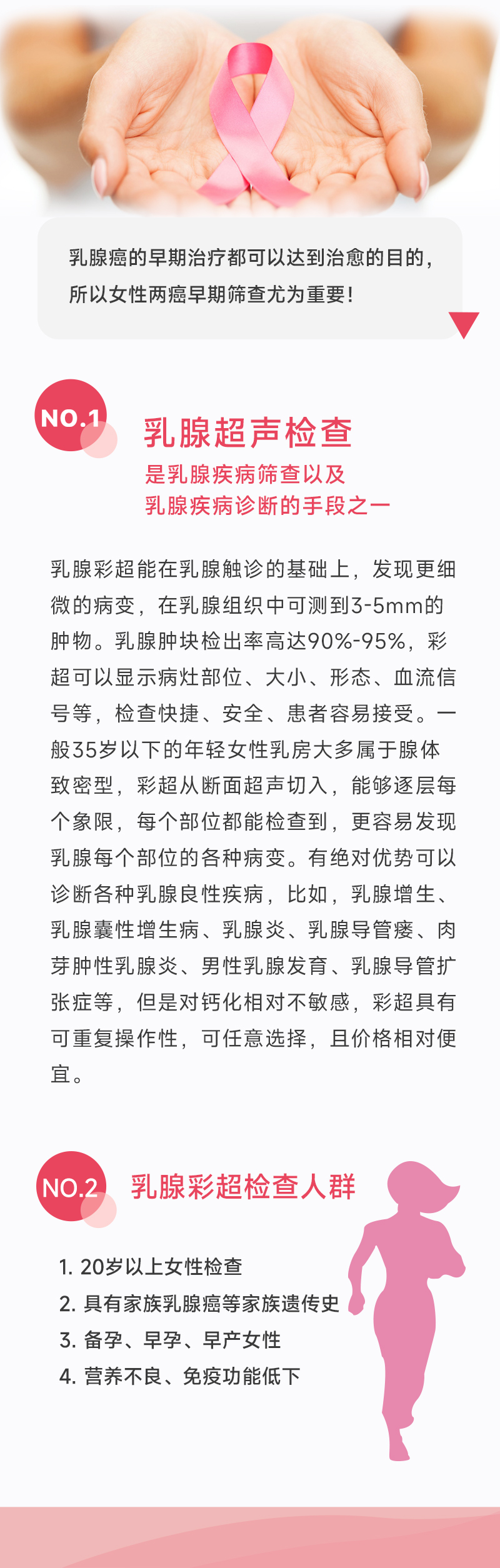 乳腺癌的早期治疗都可以达到治愈的目的，所以女性两癌早期筛查尤为重要！

NO.1

乳腺超声检查

是乳腺疾病筛查以及乳腺疾病诊断的手段之一

乳腺彩超能在乳腺触诊的基础上，发现更细微的病变，在乳腺组织中可测到3-5mm的肿物。乳腺肿块检出率高达90%-95%，彩超可以显示病灶部位、大小、形态、血流信号等，检查快捷、安全、患者容易接受。一般35岁以下的年轻女性乳房大多属于腺体致密型，彩超从断面超声切入，能够逐层每个象限，每个部位都能检查到，更容易发现乳腺每个部位的各种病变。有绝对优势可以诊断各种乳腺良性疾病，比如，乳腺增生、乳腺囊性增生病、乳腺炎、乳腺导管瘘、肉芽肿性乳腺炎、男性乳腺发育、乳腺导管扩张症等，但是对钙化相对不敏感，彩超具有可重复操作性，可任意选择，且价格相对便宜。

NO.2

乳腺彩超检查人群

1. 20岁以上女性检查
2. 具有家族乳腺癌等家族遗传史
3. 备孕、早孕、早产女性
4. 营养不良、免疫功能低下